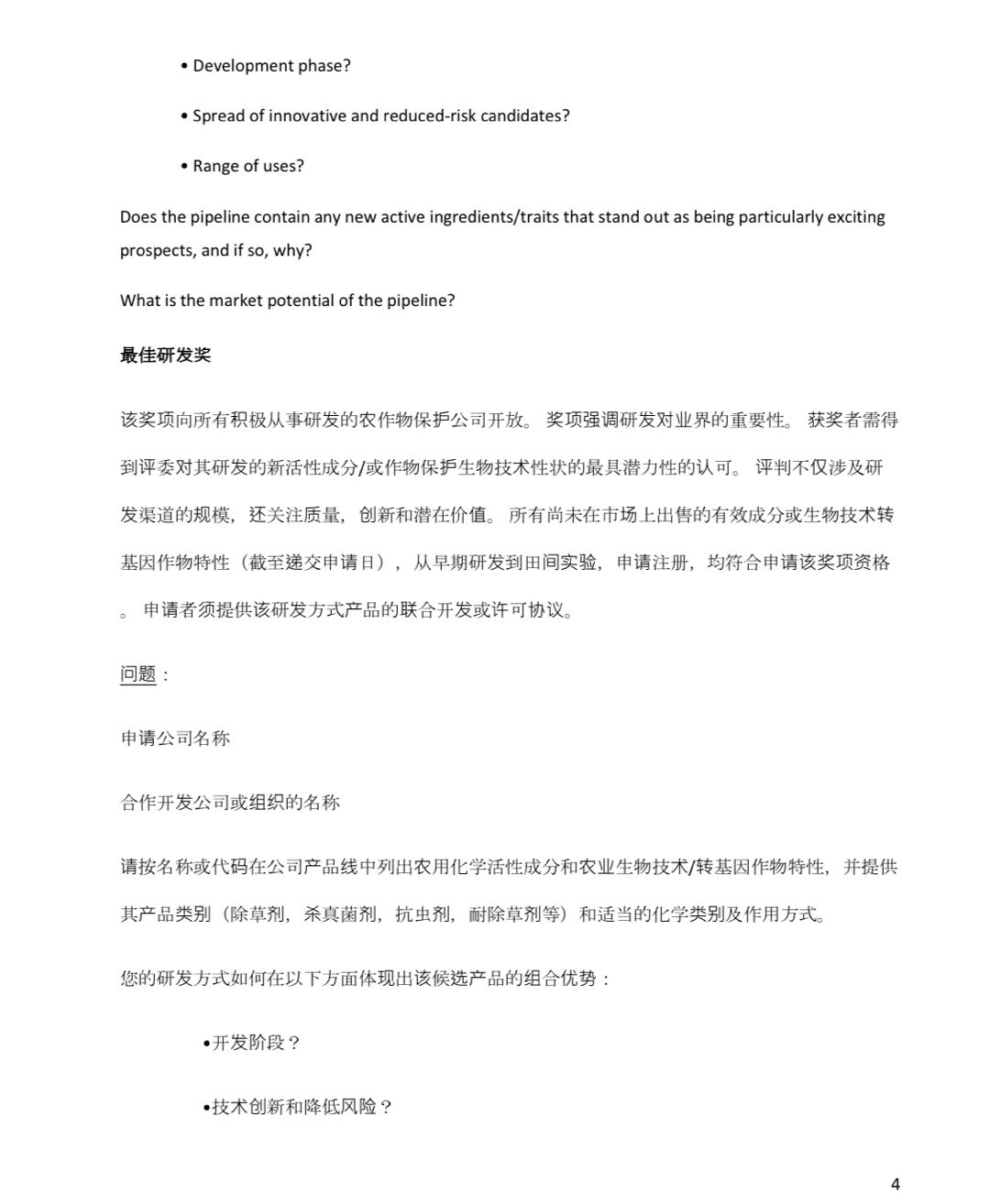 • Development phase?

• Spread of innovative and reduced-risk candidates?

• Range of uses?

Does the pipeline contain any new active ingredients/traits that stand out as being particularly exciting prospects, and if so, why?

What is the market potential of the pipeline?

最佳研发奖

该奖项向所有积极从事研发的农作物保护公司开放。 奖项强调研发对业界的重要性。 获奖者需得到评委对其研发的新活性成分/或作物保护生物技术性状的最具潜力性的认可。 评判不仅涉及研发渠道的规模，还关注质量，创新和潜在价值。 所有尚未在市场上出售的有效成分或生物技术转基因作物特性（截至递交申请日），从早期研发到田间实验，申请注册，均符合申请该奖项资格。 申请者须提供该研发方式产品的联合开发或许可协议。

问题：

申请公司名称

合作开发公司或组织的名称

请按名称或代码在公司产品线中列出农用化学活性成分和农业生物技术/转基因作物特性，并提供其产品类别（除草剂，杀真菌剂，抗虫剂，耐除草剂等）和适当的化学类别及作用方式。

您的研发方式如何在以下方面体现出该候选产品的组合优势：

•开发阶段？

•技术创新和降低风险？

4